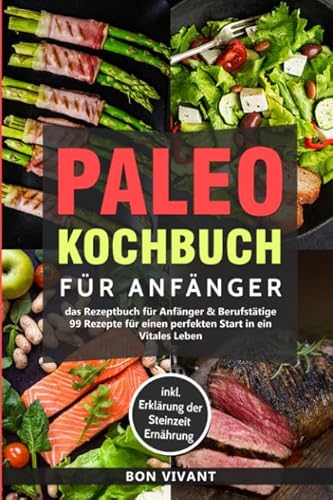 PALEO
KOCHBUCH
FÜR ANFÄNGER

das Rezeptbuch für Anfänger & Berufstätige 99 Rezepte für einen perfekten Start in ein Vitales Leben

inkl. Erklärung der Steinzeit Ernährung

BON VIVANT